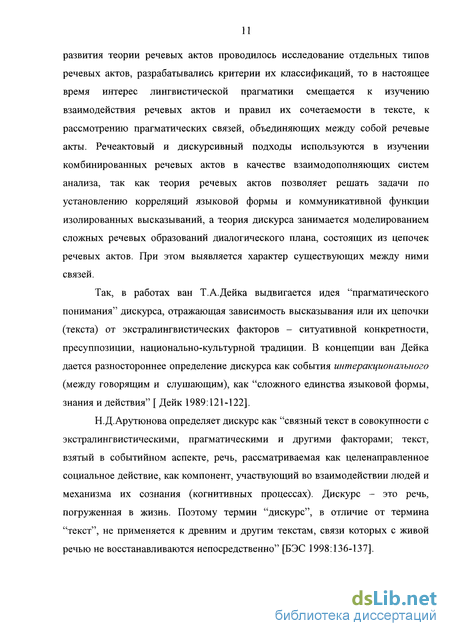 11

развития теории речевых актов проводилось исследование отдельных типов речевых актов, разрабатывались критерии их классификаций, то в настоящее время интерес лингвистической прагматики смещается к изучению взаимодействия речевых актов и правил их сочетаемости в тексте, к рассмотрению прагматических связей, объединяющих между собой речевые акты. Речеактовый и дискурсивный подходы используются в изучении комбинированных речевых актов в качестве взаимодополняющих систем анализа, так как теория речевых актов позволяет решать задачи по установлению корреляций языковой формы и коммуникативной функции изолированных высказываний, а теория дискурса занимается моделированием сложных речевых образований диалогического плана, состоящих из цепочек речевых актов. При этом выявляется характер существующих между ними связей.

Так, в работах ван Т.А.Дейка выдвигается идея “прагматического понимания” дискурса, отражающая зависимость высказывания или их цепочки (текста) от экстралингвистических факторов – ситуативной конкретности, пресуппозиции, национально-культурной традиции. В концепции ван Дейка дается разностороннее определение дискурса как события интеракционального (между говорящим и слушающим), как “сложного единства языковой формы, знания и действия” [ Дейк 1989:121-122].

Н.Д.Арутюнова определяет дискурс как “связный текст в совокупности с экстралингвистическими, прагматическими и другими факторами; текст, взятый в событийном аспекте, речь, рассматриваемая как целенаправленное социальное действие, как компонент, участвующий во взаимодействии людей и механизма их сознания (когнитивных процессах). Дискурс – это речь, погруженная в жизнь. Поэтому термин “дискурс”, в отличие от термина “текст”, не применяется к древним и другим текстам, связи которых с живой речью не восстанавливаются непосредственно” [БЭС 1998:136-137].

dsLib.net
библиотека диссертаций